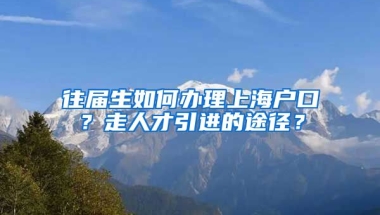 往届生如何办理上海户口？走人才引进的途径？